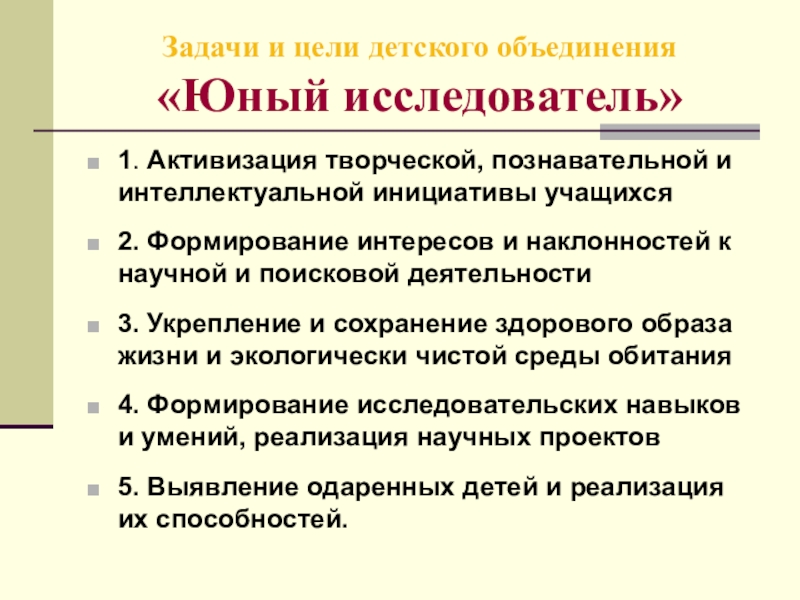 Задачи и цели детского объединения «Юный исследователь»

1. Активизация творческой, познавательной и интеллектуальной инициативы учащихся

2. Формирование интересов и наклонностей к научной и поисковой деятельности

3. Укрепление и сохранение здорового образа жизни и экологически чистой среды обитания

4. Формирование исследовательских навыков и умений, реализация научных проектов

5. Выявление одаренных детей и реализация их способностей.